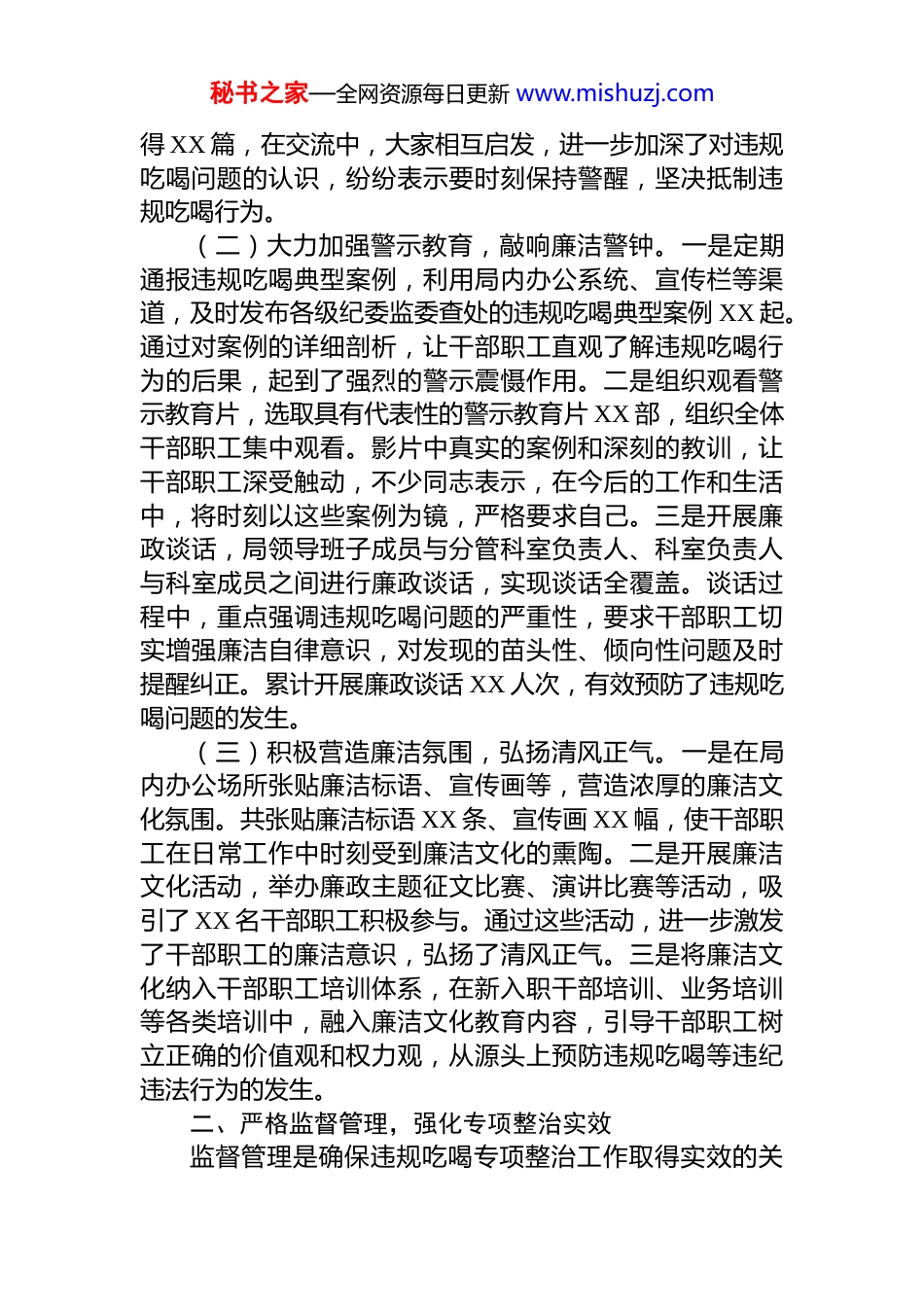 秘书之家—全网资源每日更新 www.mishuzj.com

得 XX 篇，在交流中，大家相互启发，进一步加深了对违规吃喝问题的认识，纷纷表示要时刻保持警醒，坚决抵制违规吃喝行为。

（二）大力加强警示教育，敲响廉洁警钟。一是定期通报违规吃喝典型案例，利用局内办公系统、宣传栏等渠道，及时发布各级纪委监委查处的违规吃喝典型案例 XX 起。通过对案例的详细剖析，让干部职工直观了解违规吃喝行为的后果，起到了强烈的警示震慑作用。二是组织观看警示教育片，选取具有代表性的警示教育片 XX 部，组织全体干部职工集中观看。影片中真实的案例和深刻的教训，让干部职工深受触动，不少同志表示，在今后的工作和生活中，将时刻以这些案例为镜，严格要求自己。三是开展廉政谈话，局领导班子成员与分管科室负责人、科室负责人与科室成员之间进行廉政谈话，实现谈话全覆盖。谈话过程中，重点强调违规吃喝问题的严重性，要求干部职工切实增强廉洁自律意识，对发现的苗头性、倾向性问题及时提醒纠正。累计开展廉政谈话 XX 人次，有效预防了违规吃喝问题的发生。

（三）积极营造廉洁氛围，弘扬清风正气。一是在局内办公场所张贴廉洁标语、宣传画等，营造浓厚的廉洁文化氛围。共张贴廉洁标语 XX 条、宣传画 XX 幅，使干部职工在日常工作中时刻受到廉洁文化的熏陶。二是开展廉洁文化活动，举办廉政主题征文比赛、演讲比赛等活动，吸引了 XX 名干部职工积极参与。通过这些活动，进一步激发了干部职工的廉洁意识，弘扬了清风正气。三是将廉洁文化纳入干部职工培训体系，在新入职干部培训、业务培训等各类培训中，融入廉洁文化教育内容，引导干部职工树立正确的价值观和权力观，从源头上预防违规吃喝等违纪违法行为的发生。

二、严格监督管理，强化专项整治实效

监督管理是确保违规吃喝专项整治工作取得实效的关